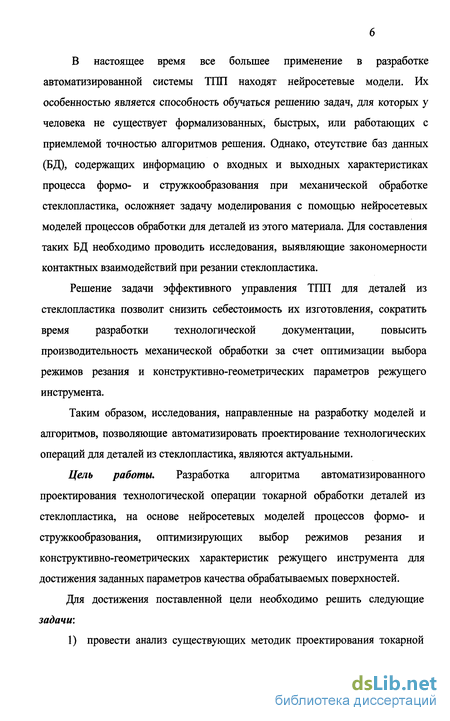 6

В настоящее время все большее применение в разработке автоматизированной системы ТПП находят нейросетевые модели. Их особенностью является способность обучаться решению задач, для которых у человека не существует формализованных, быстрых, или работающих с приемлемой точностью алгоритмов решения. Однако, отсутствие баз данных (БД), содержащих информацию о входных и выходных характеристиках процесса формо- и стружкообразования при механической обработке стеклопластика, осложняет задачу моделирования с помощью нейросетевых моделей процессов обработки для деталей из этого материала. Для составления таких БД необходимо проводить исследования, выявляющие закономерности контактных взаимодействий при резании стеклопластика.

Решение задачи эффективного управления ТПП для деталей из стеклопластика позволит снизить себестоимость их изготовления, сократить время разработки технологической документации, повысить производительность механической обработки за счет оптимизации выбора режимов резания и конструктивно-геометрических параметров режущего инструмента.

Таким образом, исследования, направленные на разработку моделей и алгоритмов, позволяющие автоматизировать проектирование технологических операций для деталей из стеклопластика, являются актуальными.

Цель работы. Разработка алгоритма автоматизированного проектирования технологической операции токарной обработки деталей из стеклопластика, на основе нейросетевых моделей процессов формо- и стружкообразования, оптимизирующих выбор режимов резания и конструктивно-геометрических характеристик режущего инструмента для достижения заданных параметров качества обрабатываемых поверхностей.

Для достижения поставленной цели необходимо решить следующие задачи:

1) провести анализ существующих методик проектирования токарной

dsLib.net
библиотека диссертаций